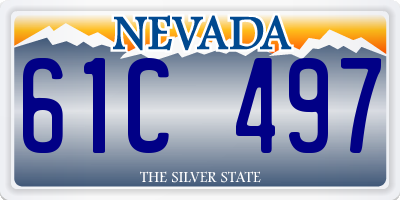 NEVADA

61C 497

THE SILVER STATE